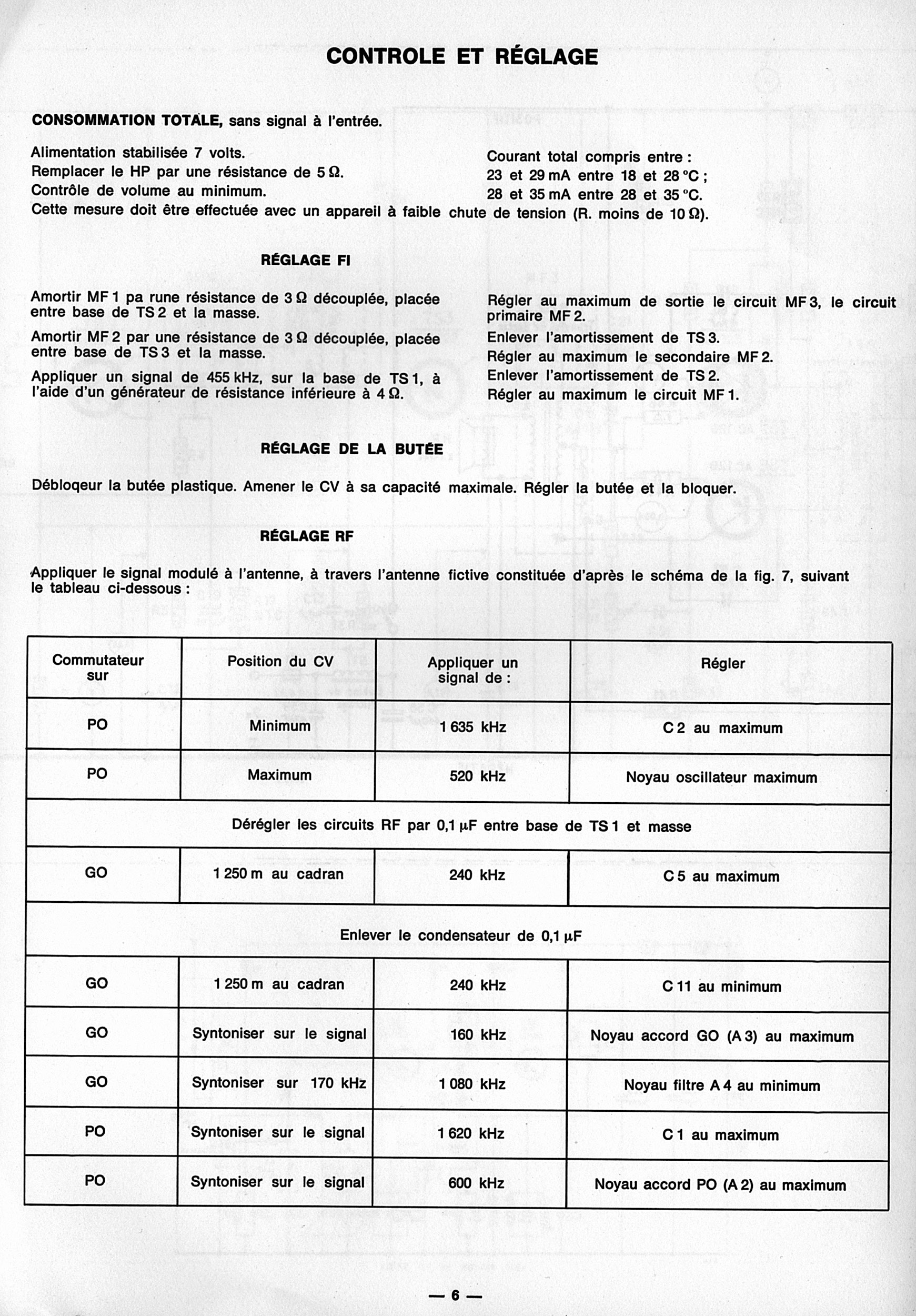 CONTROLE ET RÉGLAGE

CONSOMMATION TOTALE, sans signal à l'entrée.

Alimentation stabilisée 7 volts.
Remplacer le HP par une résistance de 5 Ω.
Contrôle de volume au minimum.

Courant total compris entre :
23 et 29 mA entre 18 et 28 °C ;
28 et 35 mA entre 28 et 35 °C.

Cette mesure doit être effectuée avec un appareil à faible chute de tension (R. moins de 10 Ω).

RÉGLAGE FI

Amortir MF 1 pa rune résistance de 3 Ω découplée, placée entre base de TS 2 et la masse.

Amortir MF 2 par une résistance de 3 Ω découplée, placée entre base de TS 3 et la masse.

Appliquer un signal de 455 kHz, sur la base de TS 1, à l'aide d'un générateur de résistance inférieure à 4 Ω.

Régler au maximum de sortie le circuit MF 3, le circuit primaire MF 2.
Enlever l'amortissement de TS 3.
Régler au maximum le secondaire MF 2.
Enlever l'amortissement de TS 2.
Régler au maximum le circuit MF 1.

RÉGLAGE DE LA BUTÉE

Débloqeur la butée plastique. Amener le CV à sa capacité maximale. Régler la butée et la bloquer.

RÉGLAGE RF

Appliquer le signal modulé à l'antenne, à travers l'antenne fictive constituée d'après le schéma de la fig. 7, suivant le tableau ci-dessous :

| Commutateur sur | Position du CV | Appliquer un signal de : | Régler |
|---|---|---|---|
| PO | Minimum | 1 635 kHz | C 2 au maximum |
| PO | Maximum | 520 kHz | Noyau oscillateur maximum |
| Dérégler les circuits RF par 0,1 µF entre base de TS 1 et masse | | | |
| GO | 1 250 m au cadran | 240 kHz | C 5 au maximum |
| Enlever le condensateur de 0,1 µF | | | |
| GO | 1 250 m au cadran | 240 kHz | C 11 au minimum |
| GO | Syntoniser sur le signal | 160 kHz | Noyau accord GO (A 3) au maximum |
| GO | Syntoniser sur 170 kHz | 1 080 kHz | Noyau filtre A 4 au minimum |
| PO | Syntoniser sur le signal | 1 620 kHz | C 1 au maximum |
| PO | Syntoniser sur le signal | 600 kHz | Noyau accord PO (A 2) au maximum |

— 6 —